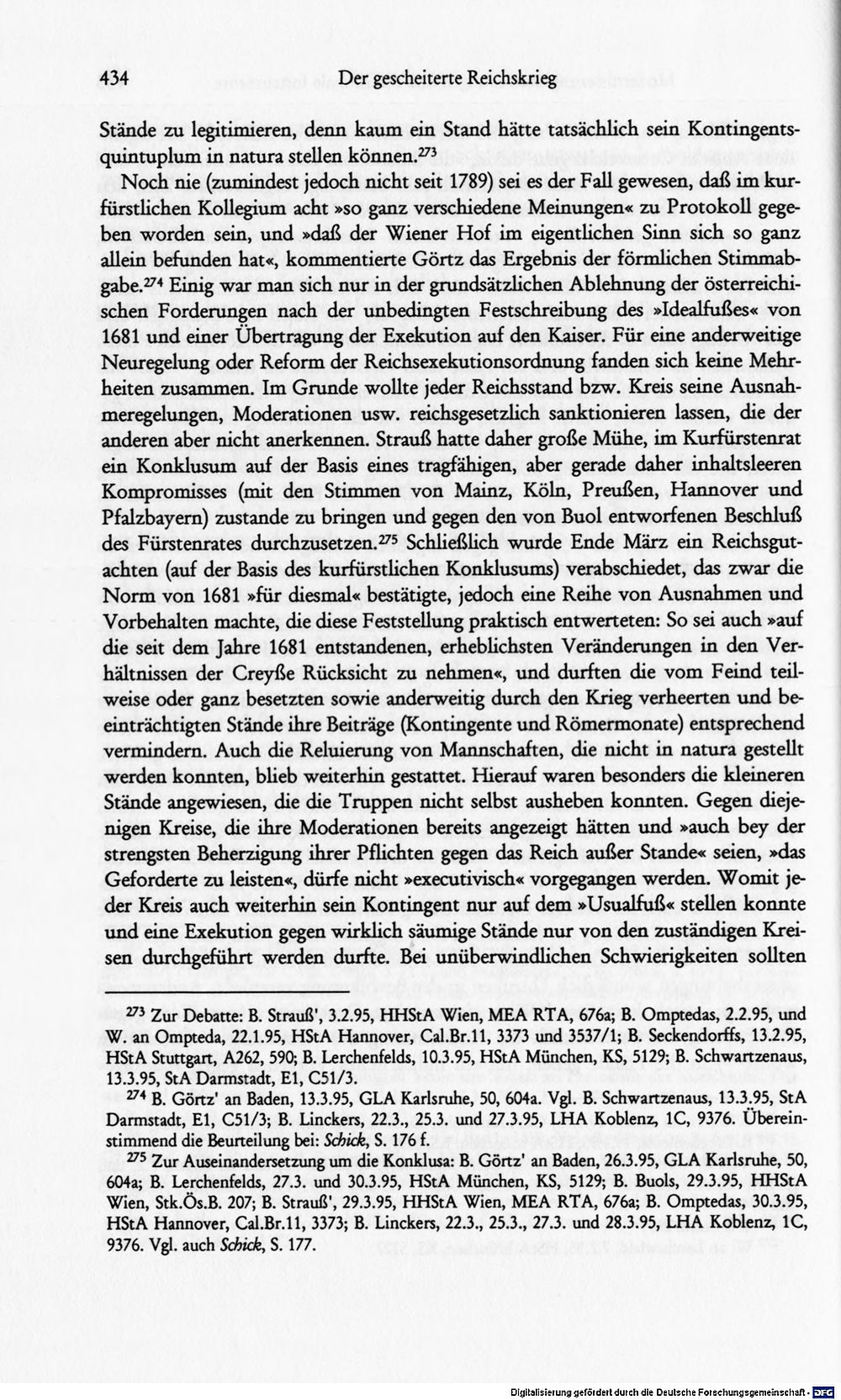 434 Der gescheiterte Reichskrieg

Stände zu legitimieren, denn kaum ein Stand hätte tatsächlich sein Kontingentsquintuplum in natura stellen können.$^{273}$

Noch nie (zumindest jedoch nicht seit 1789) sei es der Fall gewesen, daß im kurfürstlichen Kollegium acht »so ganz verschiedene Meinungen« zu Protokoll gegeben worden sein, und »daß der Wiener Hof im eigentlichen Sinn sich so ganz allein befunden hat«, kommentierte Görtz das Ergebnis der förmlichen Stimmabgabe.$^{274}$ Einig war man sich nur in der grundsätzlichen Ablehnung der österreichischen Forderungen nach der unbedingten Festschreibung des »Idealfußes« von 1681 und einer Übertragung der Exekution auf den Kaiser. Für eine anderweitige Neuregelung oder Reform der Reichsexekutionsordnung fanden sich keine Mehrheiten zusammen. Im Grunde wollte jeder Reichsstand bzw. Kreis seine Ausnahmeregelungen, Moderationen usw. reichsgesetzlich sanktionieren lassen, die der anderen aber nicht anerkennen. Strauß hatte daher große Mühe, im Kurfürstenrat ein Konklusum auf der Basis eines tragfähigen, aber gerade daher inhaltsleeren Kompromisses (mit den Stimmen von Mainz, Köln, Preußen, Hannover und Pfalzbayern) zustande zu bringen und gegen den von Buol entworfenen Beschluß des Fürstenrates durchzusetzen.$^{275}$ Schließlich wurde Ende März ein Reichsgutachten (auf der Basis des kurfürstlichen Konklusums) verabschiedet, das zwar die Norm von 1681 »für diesmal« bestätigte, jedoch eine Reihe von Ausnahmen und Vorbehalten machte, die diese Feststellung praktisch entwerteten: So sei auch »auf die seit dem Jahre 1681 entstandenen, erheblichsten Veränderungen in den Verhältnissen der Creyße Rücksicht zu nehmen«, und durften die vom Feind teilweise oder ganz besetzten sowie anderweitig durch den Krieg verheerten und beeinträchtigten Stände ihre Beiträge (Kontingente und Römermonate) entsprechend vermindern. Auch die Reluierung von Mannschaften, die nicht in natura gestellt werden konnten, blieb weiterhin gestattet. Hierauf waren besonders die kleineren Stände angewiesen, die die Truppen nicht selbst ausheben konnten. Gegen diejenigen Kreise, die ihre Moderationen bereits angezeigt hätten und »auch bey der strengsten Beherzigung ihrer Pflichten gegen das Reich außer Stande« seien, »das Geforderte zu leisten«, dürfe nicht »executivisch« vorgegangen werden. Womit jeder Kreis auch weiterhin sein Kontingent nur auf dem »Usualfuß« stellen konnte und eine Exekution gegen wirklich säumige Stände nur von den zuständigen Kreisen durchgeführt werden durfte. Bei unüberwindlichen Schwierigkeiten sollten

$^{273}$ Zur Debatte: B. Strauß', 3.2.95, HHStA Wien, MEA RTA, 676a; B. Omptedas, 2.2.95, und W. an Ompteda, 22.1.95, HStA Hannover, Cal.Br.11, 3373 und 3537/1; B. Seckendorffs, 13.2.95, HStA Stuttgart, A262, 590; B. Lerchenfelds, 10.3.95, HStA München, KS, 5129; B. Schwartzenaus, 13.3.95, StA Darmstadt, E1, C51/3.

$^{274}$ B. Görtz' an Baden, 13.3.95, GLA Karlsruhe, 50, 604a. Vgl. B. Schwartzenaus, 13.3.95, StA Darmstadt, E1, C51/3; B. Linckers, 22.3., 25.3. und 27.3.95, LHA Koblenz, 1C, 9376. Übereinstimmend die Beurteilung bei: Schick, S. 176 f.

$^{275}$ Zur Auseinandersetzung um die Konklusa: B. Görtz' an Baden, 26.3.95, GLA Karlsruhe, 50, 604a; B. Lerchenfelds, 27.3. und 30.3.95, HStA München, KS, 5129; B. Buols, 29.3.95, HHStA Wien, Stk.Ös.B. 207; B. Strauß', 29.3.95, HHStA Wien, MEA RTA, 676a; B. Omptedas, 30.3.95, HStA Hannover, Cal.Br.11, 3373; B. Linckers, 22.3., 25.3., 27.3. und 28.3.95, LHA Koblenz, 1C, 9376. Vgl. auch Schick, S. 177.

Digitalisierung gefördert durch die Deutsche Forschungsgemeinschaft - DFG